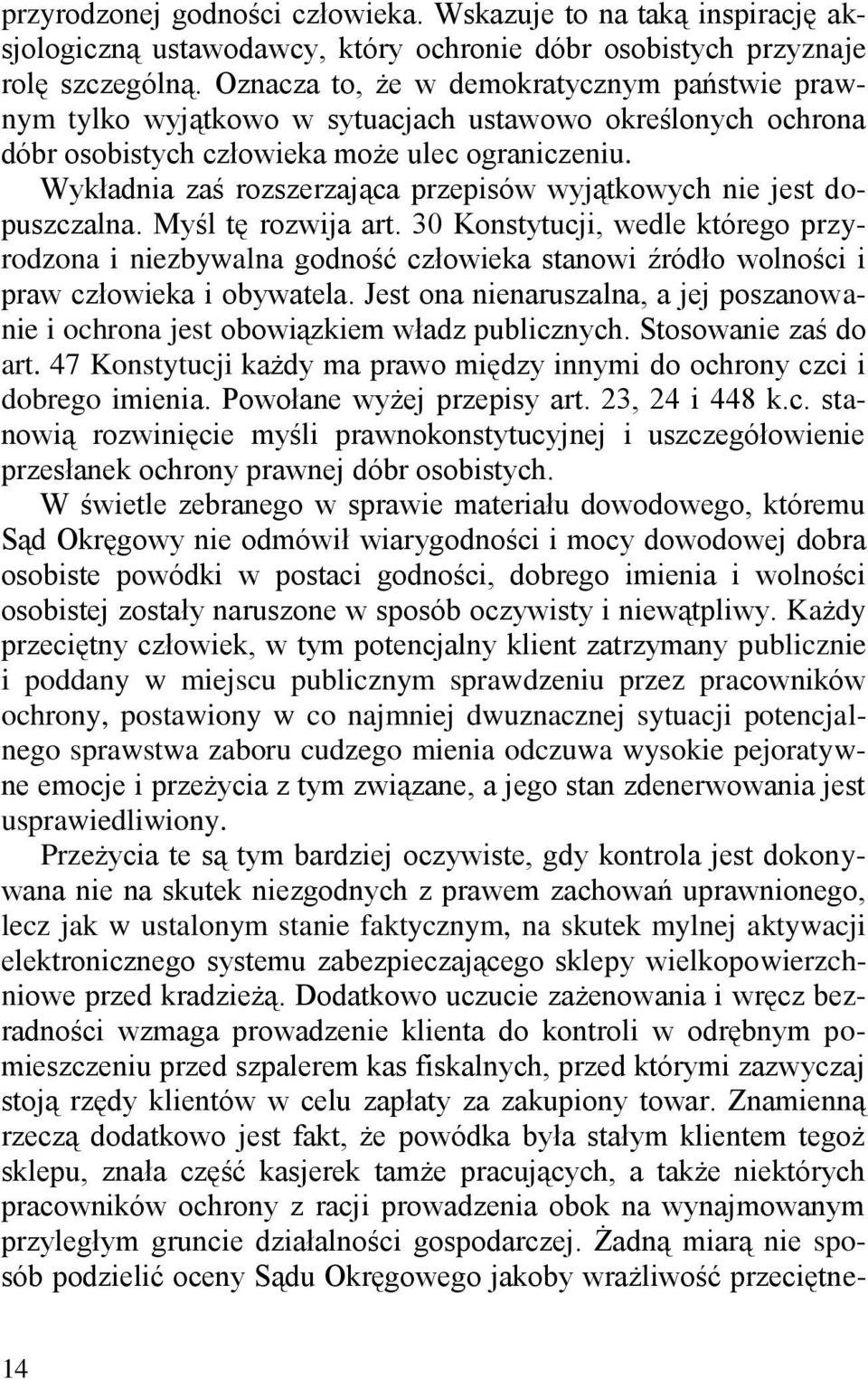 przyrodzonej godności człowieka. Wskazuje to na taką inspirację aksjologiczną ustawodawcy, który ochronie dóbr osobistych przyznaje rolę szczególną. Oznacza to, że w demokratycznym państwie prawnym tylko wyjątkowo w sytuacjach ustawowo określonych ochrona dóbr osobistych człowieka może ulec ograniczeniu. Wykładnia zaś rozszerzająca przepisów wyjątkowych nie jest dopuszczalna. Myśl tę rozwija art. 30 Konstytucji, wedle którego przyrodzona i niezbywalna godność człowieka stanowi źródło wolności i praw człowieka i obywatela. Jest ona nienaruszalna, a jej poszanowanie i ochrona jest obowiązkiem władz publicznych. Stosowanie zaś do art. 47 Konstytucji każdy ma prawo między innymi do ochrony czci i dobrego imienia. Powołane wyżej przepisy art. 23, 24 i 448 k.c. stanowią rozwinięcie myśli prawnokonstytucyjnej i uszczegółowienie przesłanek ochrony prawnej dóbr osobistych.

W świetle zebranego w sprawie materiału dowodowego, któremu Sąd Okręgowy nie odmówił wiarygodności i mocy dowodowej dobra osobiste powódki w postaci godności, dobrego imienia i wolności osobistej zostały naruszone w sposób oczywisty i niewątpliwy. Każdy przeciętny człowiek, w tym potencjalny klient zatrzymany publicznie i poddany w miejscu publicznym sprawdzeniu przez pracowników ochrony, postawiony w co najmniej dwuznacznej sytuacji potencjalnego sprawstwa zaboru cudzego mienia odczuwa wysokie pejoratywne emocje i przeżycia z tym związane, a jego stan zdenerwowania jest usprawiedliwiony.

Przeżycia te są tym bardziej oczywiste, gdy kontrola jest dokonywana nie na skutek niezgodnych z prawem zachowań uprawnionego, lecz jak w ustalonym stanie faktycznym, na skutek mylnej aktywacji elektronicznego systemu zabezpieczającego sklepy wielkopowierzchniowe przed kradzieżą. Dodatkowo uczucie zażenowania i wręcz bezradności wzmaga prowadzenie klienta do kontroli w odrębnym pomieszczeniu przed szpalerem kas fiskalnych, przed którymi zazwyczaj stoją rzędy klientów w celu zapłaty za zakupiony towar. Znamienną rzeczą dodatkowo jest fakt, że powódka była stałym klientem tegoż sklepu, znała część kasjerek tamże pracujących, a także niektórych pracowników ochrony z racji prowadzenia obok na wynajmowanym przyległym gruncie działalności gospodarczej. Żadną miarą nie sposób podzielić oceny Sądu Okręgowego jakoby wrażliwość przeciętne-

14